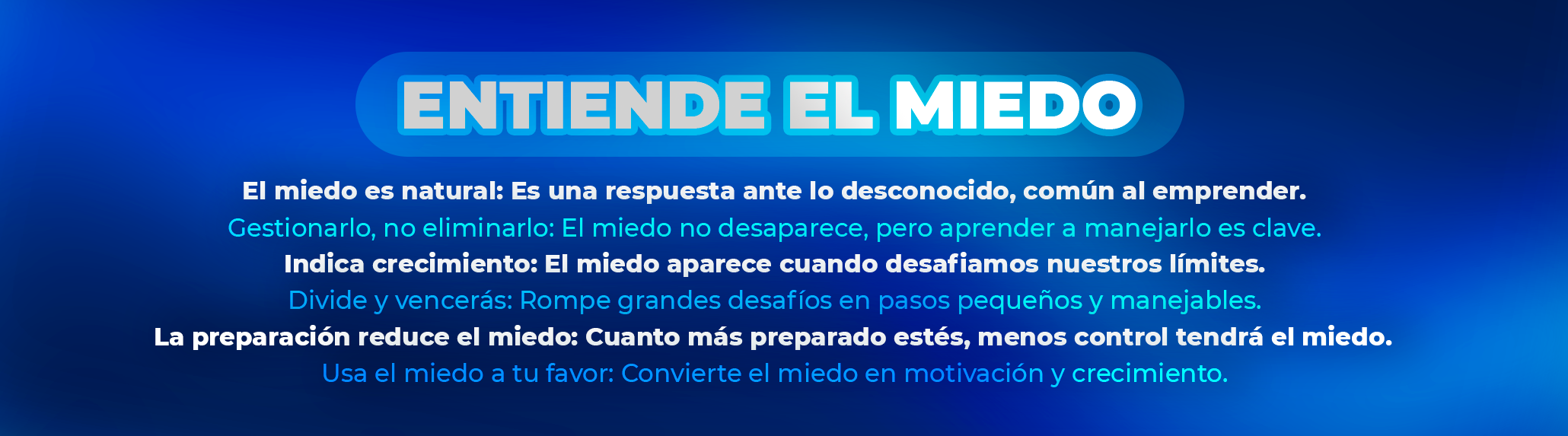 ENTIENDE EL MIEDO

El miedo es natural: Es una respuesta ante lo desconocido, común al emprender.

Gestionarlo, no eliminarlo: El miedo no desaparece, pero aprender a manejarlo es clave.

Indica crecimiento: El miedo aparece cuando desafiamos nuestros límites.

Divide y vencerás: Rompe grandes desafíos en pasos pequeños y manejables.

La preparación reduce el miedo: Cuanto más preparado estés, menos control tendrá el miedo.

Usa el miedo a tu favor: Convierte el miedo en motivación y crecimiento.